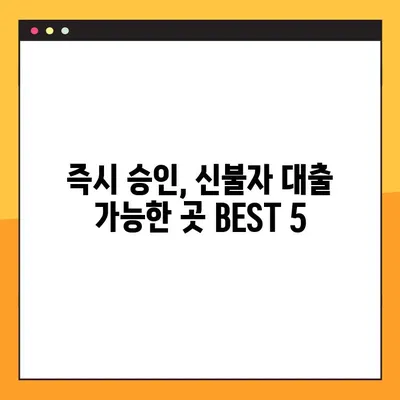 즉시 승인, 신불자 대출 가능한 곳 BEST 5